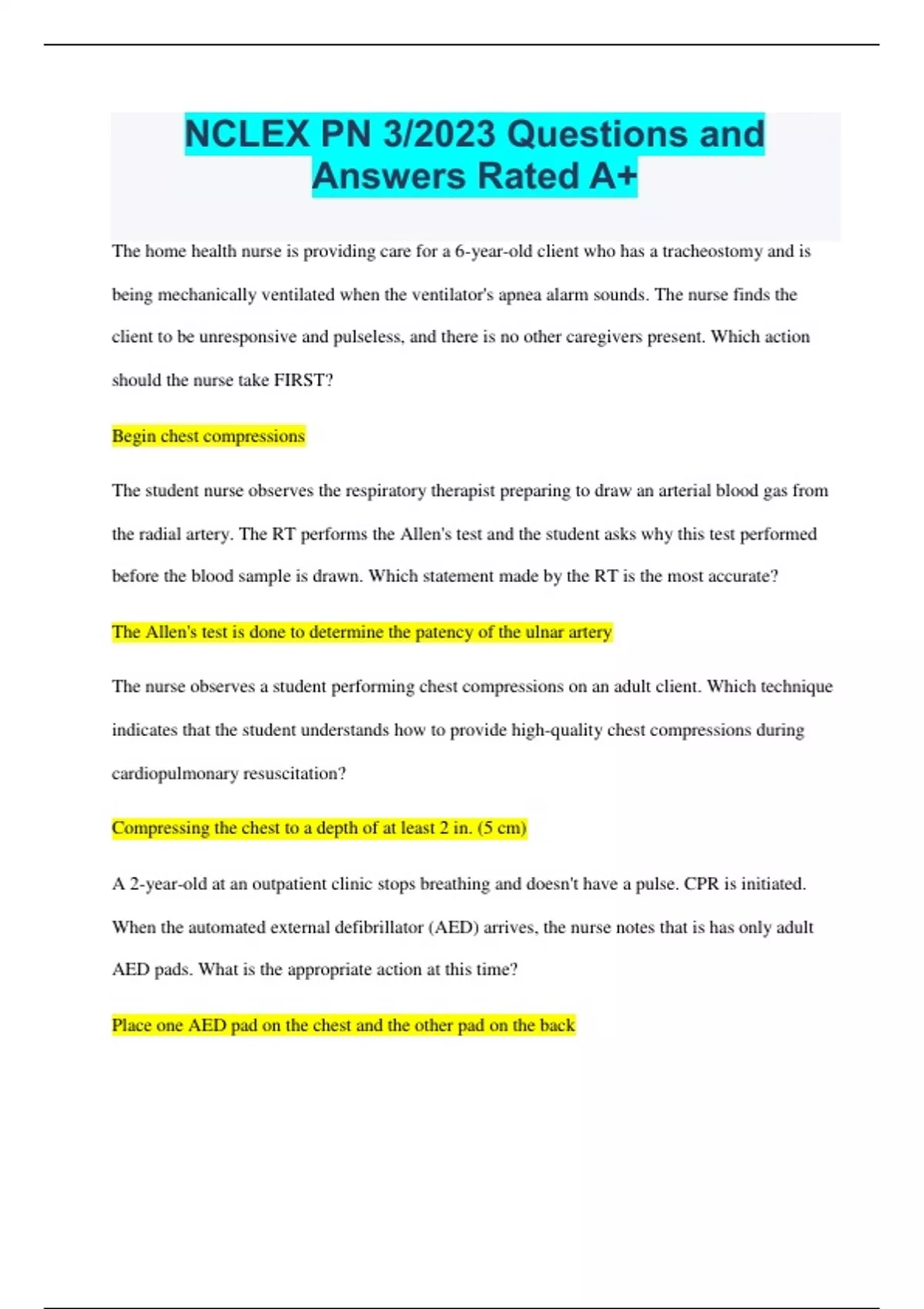 NCLEX PN 3/2023 Questions and Answers Rated A+

The home health nurse is providing care for a 6-year-old client who has a tracheostomy and is being mechanically ventilated when the ventilator's apnea alarm sounds. The nurse finds the client to be unresponsive and pulseless, and there is no other caregivers present. Which action should the nurse take FIRST?

Begin chest compressions

The student nurse observes the respiratory therapist preparing to draw an arterial blood gas from the radial artery. The RT performs the Allen's test and the student asks why this test performed before the blood sample is drawn. Which statement made by the RT is the most accurate?

The Allen's test is done to determine the patency of the ulnar artery

The nurse observes a student performing chest compressions on an adult client. Which technique indicates that the student understands how to provide high-quality chest compressions during cardiopulmonary resuscitation?

Compressing the chest to a depth of at least 2 in. (5 cm)

A 2-year-old at an outpatient clinic stops breathing and doesn't have a pulse. CPR is initiated. When the automated external defibrillator (AED) arrives, the nurse notes that is has only adult AED pads. What is the appropriate action at this time?

Place one AED pad on the chest and the other pad on the back